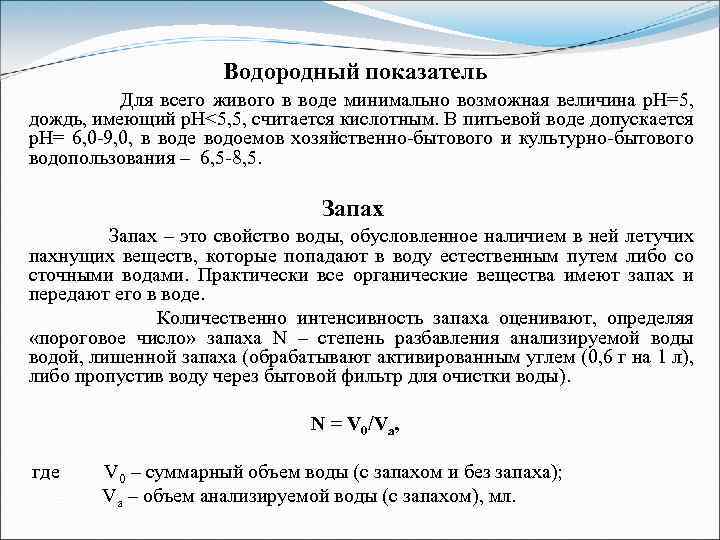 Водородный показатель

Для всего живого в воде минимально возможная величина pH=5, дождь, имеющий pH<5,5, считается кислотным. В питьевой воде допускается pH= 6,0-9,0, в воде водоемов хозяйственно-бытового и культурно-бытового водопользования – 6,5-8,5.

Запах

Запах – это свойство воды, обусловленное наличием в ней летучих пахнущих веществ, которые попадают в воду естественным путем либо со сточными водами. Практически все органические вещества имеют запах и передают его в воде.

Количественно интенсивность запаха оценивают, определяя «пороговое число» запаха N – степень разбавления анализируемой воды водой, лишенной запаха (обрабатывают активированным углем (0,6 г на 1 л), либо пропустив воду через бытовой фильтр для очистки воды).

$N = V_0/V_a$,

где $V_0$ – суммарный объем воды (с запахом и без запаха);
$V_a$ – объем анализируемой воды (с запахом), мл.